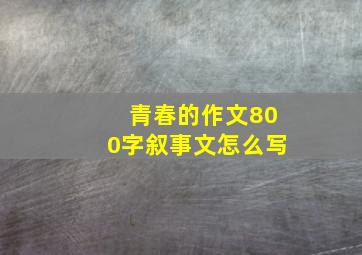 青春的作文800字叙事文怎么写